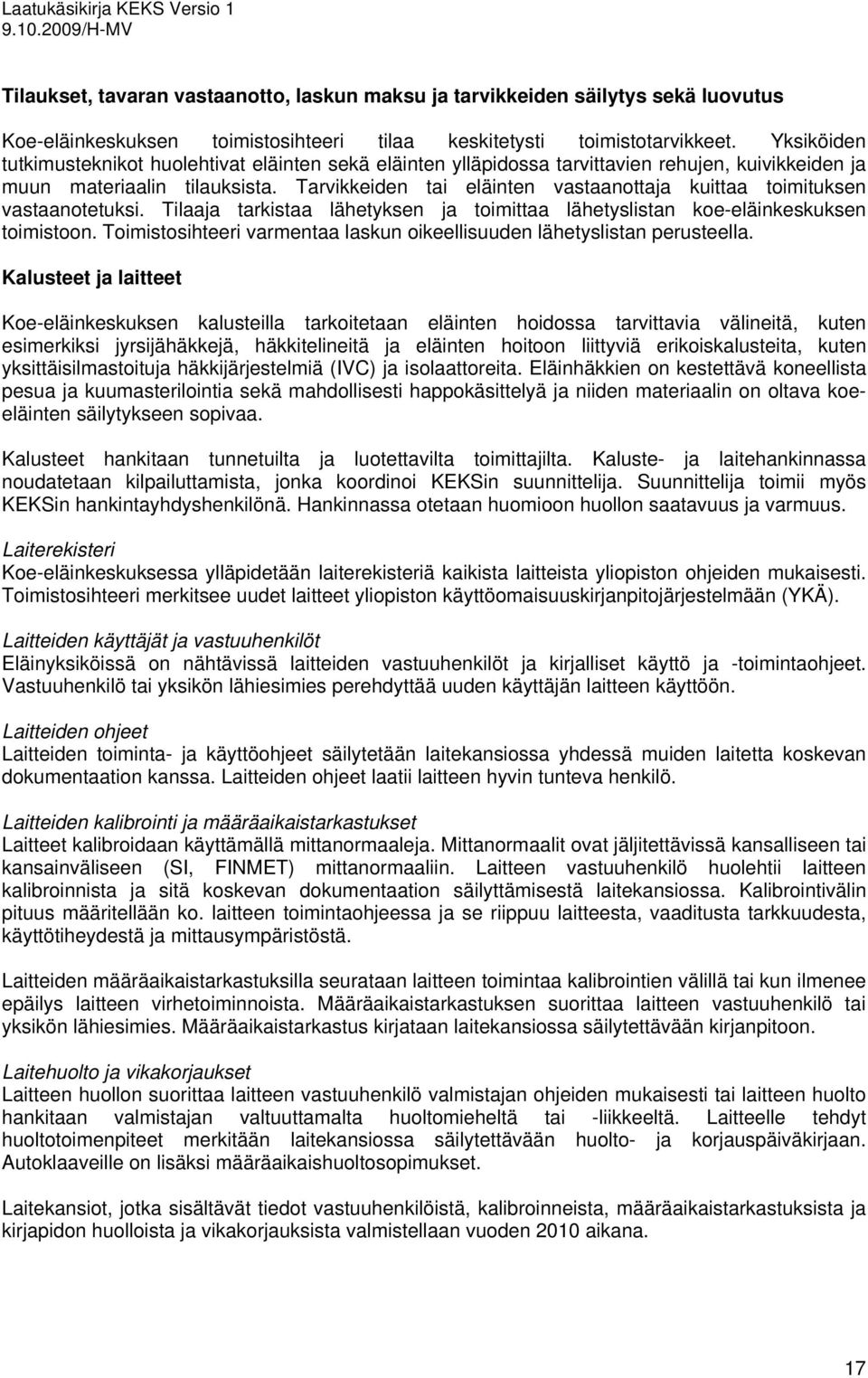 Laatukäsikirja KEKS Versio 1
9.10.2009/H-MV

Tilaukset, tavaran vastaanotto, laskun maksu ja tarvikkeiden säilytys sekä luovutus

Koe-eläinkeskuksen toimistosihteeri tilaa keskitetysti toimistotarvikkeet. Yksiköiden tutkimusteknikot huolehtivat eläinten sekä eläinten ylläpidossa tarvittavien rehujen, kuivikkeiden ja muun materiaalin tilauksista. Tarvikkeiden tai eläinten vastaanottaja kuittaa toimituksen vastaanotetuksi. Tilaaja tarkistaa lähetyksen ja toimittaa lähetyslistan koe-eläinkeskuksen toimistoon. Toimistosihteeri varmentaa laskun oikeellisuuden lähetyslistan perusteella.

Kalusteet ja laitteet

Koe-eläinkeskuksen kalusteilla tarkoitetaan eläinten hoidossa tarvittavia välineitä, kuten esimerkiksi jyrsijähäkkejä, häkkitelineitä ja eläinten hoitoon liittyviä erikoiskalusteita, kuten yksittäisilmastoituja häkkijärjestelmiä (IVC) ja isolaattoreita. Eläinhäkkien on kestettävä koneellista pesua ja kuumasterilointia sekä mahdollisesti happokäsittelyä ja niiden materiaalin on oltava koe-eläinten säilytykseen sopivaa.

Kalusteet hankitaan tunnetuilta ja luotettavilta toimittajilta. Kaluste- ja laitehankinnassa noudatetaan kilpailuttamista, jonka koordinoi KEKSin suunnittelija. Suunnittelija toimii myös KEKSin hankintayhdyshenkilönä. Hankinnassa otetaan huomioon huollon saatavuus ja varmuus.

Laiterekisteri
Koe-eläinkeskuksessa ylläpidetään laiterekisteriä kaikista laitteista yliopiston ohjeiden mukaisesti. Toimistosihteeri merkitsee uudet laitteet yliopiston käyttöomaisuuskirjanpitojärjestelmään (YKÄ).

Laitteiden käyttäjät ja vastuuhenkilöt
Eläinyksiköissä on nähtävissä laitteiden vastuuhenkilöt ja kirjalliset käyttö ja -toimintaohjeet. Vastuuhenkilö tai yksikön lähiesimies perehdyttää uuden käyttäjän laitteen käyttöön.

Laitteiden ohjeet
Laitteiden toiminta- ja käyttöohjeet säilytetään laitekansiossa yhdessä muiden laitetta koskevan dokumentaation kanssa. Laitteiden ohjeet laatii laitteen hyvin tunteva henkilö.

Laitteiden kalibrointi ja määräaikaistarkastukset
Laitteet kalibroidaan käyttämällä mittanormaaleja. Mittanormaalit ovat jäljitettävissä kansalliseen tai kansainväliseen (SI, FINMET) mittanormaaliin. Laitteen vastuuhenkilö huolehtii laitteen kalibroinnista ja sitä koskevan dokumentaation säilyttämisestä laitekansiossa. Kalibrointivälin pituus määritellään ko. laitteen toimintaohjeessa ja se riippuu laitteesta, vaaditusta tarkkuudesta, käyttötiheydestä ja mittausympäristöstä.

Laitteiden määräaikaistarkastuksilla seurataan laitteen toimintaa kalibrointien välillä tai kun ilmenee epäilys laitteen virhetoiminnoista. Määräaikaistarkastuksen suorittaa laitteen vastuuhenkilö tai yksikön lähiesimies. Määräaikaistarkastus kirjataan laitekansiossa säilytettävään kirjanpitoon.

Laitehuolto ja vikakorjaukset
Laitteen huollon suorittaa laitteen vastuuhenkilö valmistajan ohjeiden mukaisesti tai laitteen huolto hankitaan valmistajan valtuuttamalta huoltomieheltä tai -liikkeeltä. Laitteelle tehdyt huoltotoimenpiteet merkitään laitekansiossa säilytettävään huolto- ja korjauspäiväkirjaan. Autoklaaveille on lisäksi määräaikaishuoltosopimukset.

Laitekansiot, jotka sisältävät tiedot vastuuhenkilöistä, kalibroinneista, määräaikaistarkastuksista ja kirjapidon huolloista ja vikakorjauksista valmistellaan vuoden 2010 aikana.

17